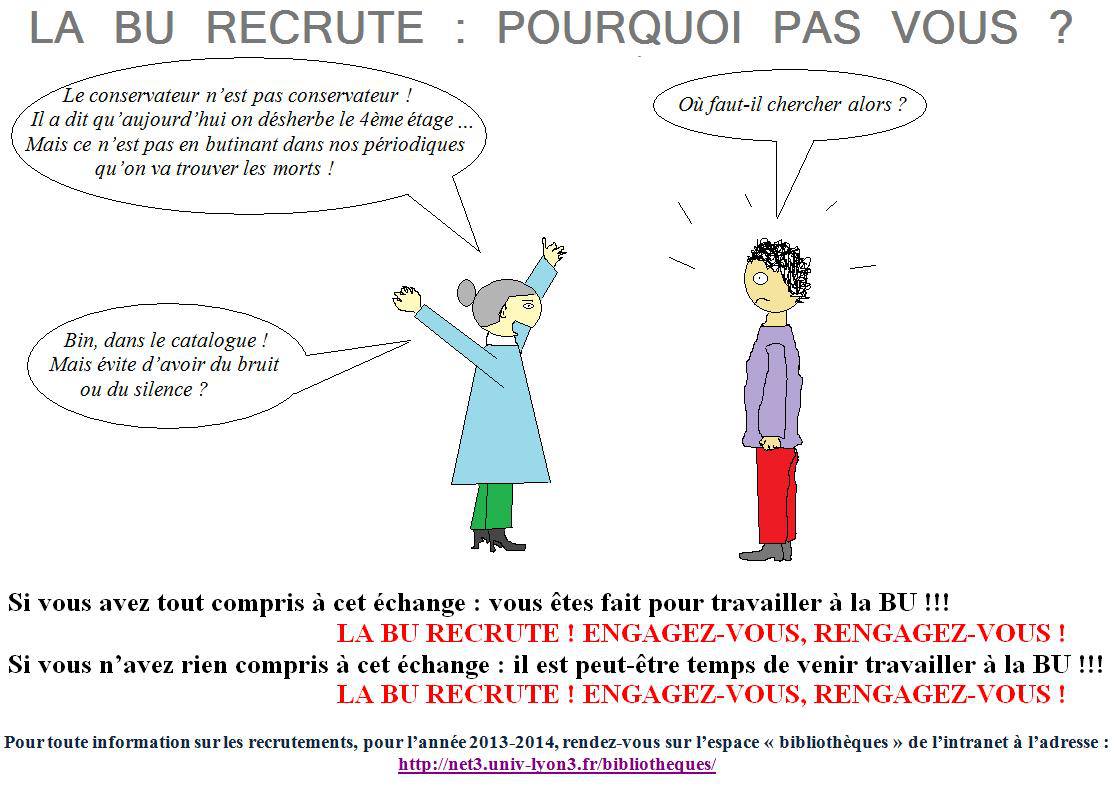 LA BU RECRUTE : POURQUOI PAS VOUS ?

Le conservateur n'est pas conservateur ! Il a dit qu'aujourd'hui on désherbe le 4ème étage ... Mais ce n'est pas en butinant dans nos périodiques qu'on va trouver les morts !

Où faut-il chercher alors ?

Bin, dans le catalogue ! Mais évite d'avoir du bruit ou du silence ?

Si vous avez tout compris à cet échange : vous êtes fait pour travailler à la BU !!!
LA BU RECRUTE ! ENGAGEZ-VOUS, RENGAGEZ-VOUS !
Si vous n'avez rien compris à cet échange : il est peut-être temps de venir travailler à la BU !!!
LA BU RECRUTE ! ENGAGEZ-VOUS, RENGAGEZ-VOUS !

Pour toute information sur les recrutements, pour l'année 2013-2014, rendez-vous sur l'espace « bibliothèques » de l'intranet à l'adresse :
http://net3.univ-lyon3.fr/bibliotheques/